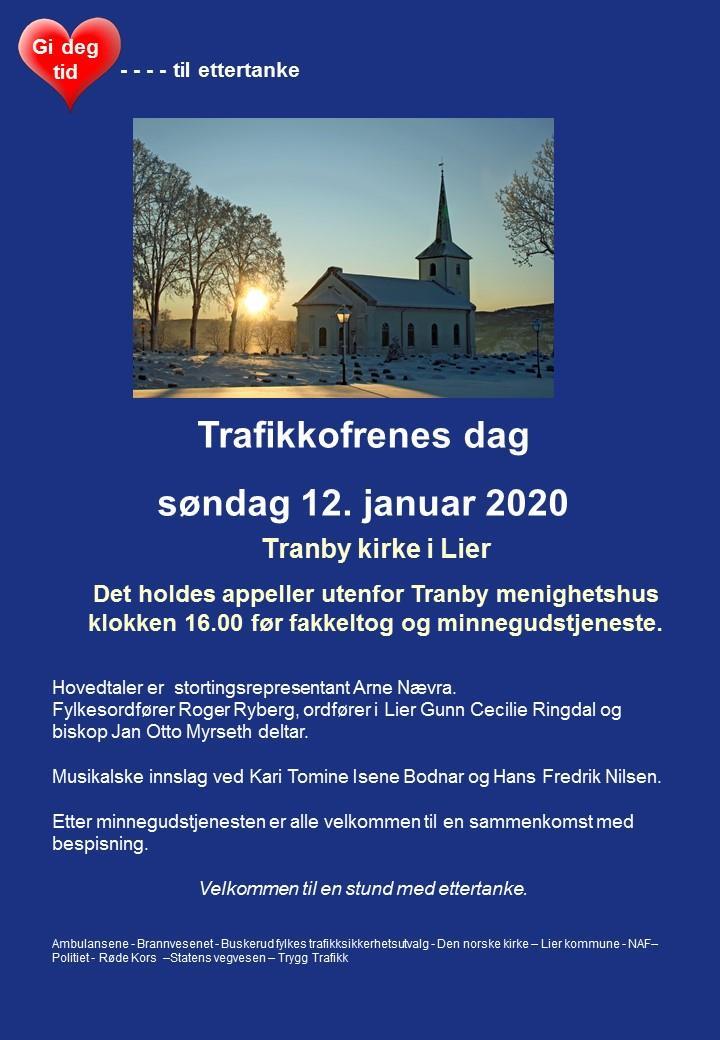 Gi deg tid

- - - - til ettertanke

Trafikkofrenes dag

søndag 12. januar 2020

Tranby kirke i Lier

Det holdes appeller utenfor Tranby menighetshus klokken 16.00 før fakkeltog og minnegudstjeneste.

Hovedtaler er stortingsrepresentant Arne Nævra.
Fylkesordfører Roger Ryberg, ordfører i Lier Gunn Cecilie Ringdal og biskop Jan Otto Myrseth deltar.

Musikalske innslag ved Kari Tomine Isene Bodnar og Hans Fredrik Nilsen.

Etter minnegudstjenesten er alle velkommen til en sammenkomst med bespisning.

Velkommen til en stund med ettertanke.

Ambulansene - Brannvesenet - Buskerud fylkes trafikksikkerhetsutvalg - Den norske kirke – Lier kommune - NAF– Politiet - Røde Kors –Statens vegvesen – Trygg Trafikk